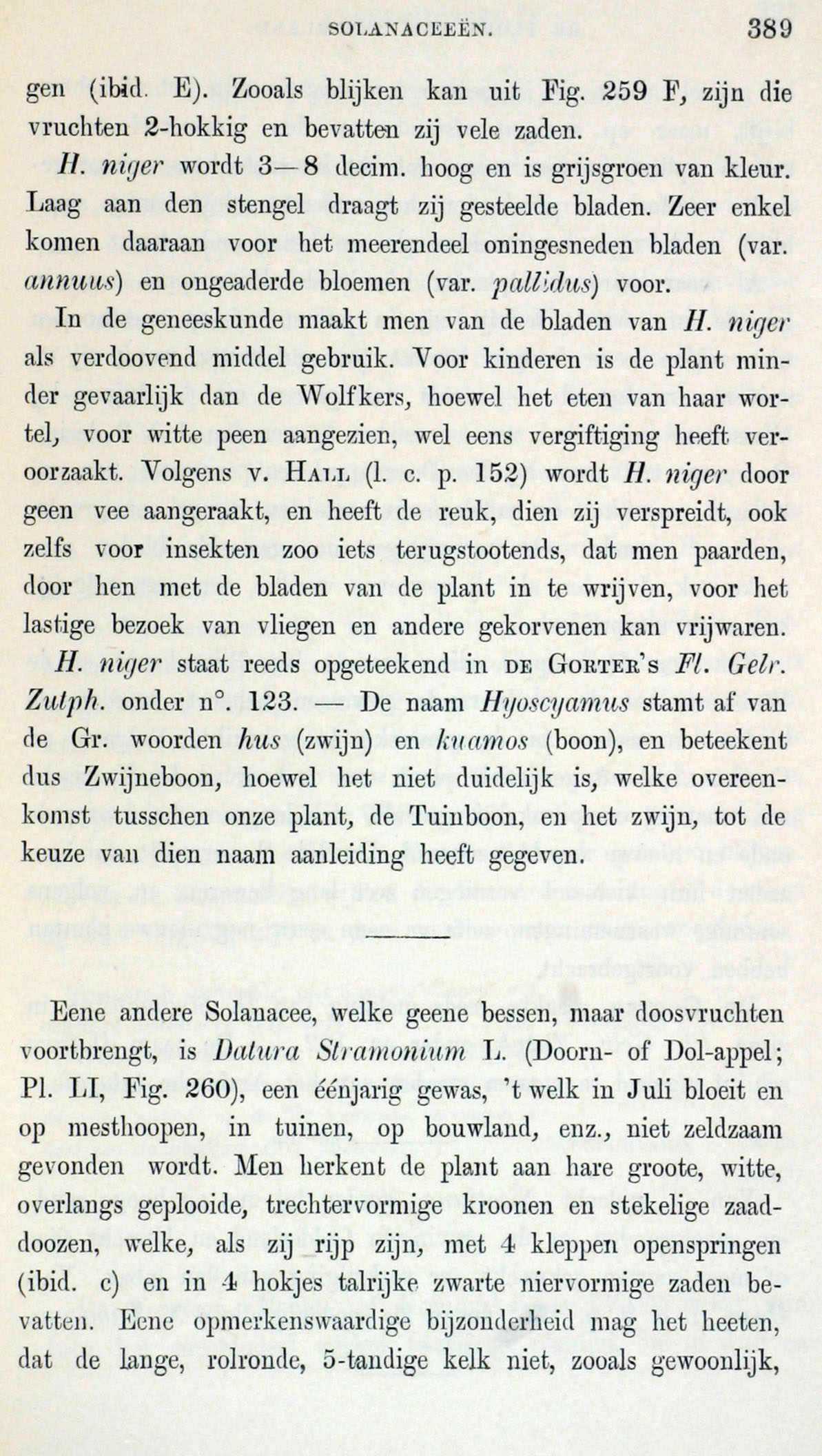 SOLANACEEËN. 389

gen (ibid. E). Zooals blijken kan uit Fig. 259 F, zijn die vruchten 2-hokkig en bevatten zij vele zaden.

H. niger wordt 3—8 decim. hoog en is grijsgroen van kleur. Laag aan den stengel draagt zij gesteelde bladen. Zeer enkel komen daaraan voor het meerendeel oningesneden bladen (var. annuus) en ongeaderde bloemen (var. pallidus) voor.

In de geneeskunde maakt men van de bladen van H. niger als verdoovend middel gebruik. Voor kinderen is de plant minder gevaarlijk dan de Wolfkers, hoewel het eten van haar wortel, voor witte peen aangezien, wel eens vergiftiging heeft veroorzaakt. Volgens v. Hall (l. c. p. 152) wordt H. niger door geen vee aangeraakt, en heeft de reuk, dien zij verspreidt, ook zelfs voor insekten zoo iets terugstootends, dat men paarden, door hen met de bladen van de plant in te wrijven, voor het lastige bezoek van vliegen en andere gekorvenen kan vrijwaren.

H. niger staat reeds opgeteekend in de Gorter's Fl. Gelr. Zutph. onder n°. 123. — De naam Hyoscyamus stamt af van de Gr. woorden hus (zwijn) en kuamos (boon), en beteekent dus Zwijneboon, hoewel het niet duidelijk is, welke overeenkomst tusschen onze plant, de Tuinboon, en het zwijn, tot de keuze van dien naam aanleiding heeft gegeven.

Eene andere Solanacee, welke geene bessen, maar doosvruchten voortbrengt, is Datura Stramonium L. (Doorn- of Dol-appel; Pl. LI, Fig. 260), een éénjarig gewas, 't welk in Juli bloeit en op mesthoopen, in tuinen, op bouwland, enz., niet zeldzaam gevonden wordt. Men herkent de plant aan hare groote, witte, overlangs geplooide, trechtervormige kroonen en stekelige zaaddoozen, welke, als zij rijp zijn, met 4 kleppen openspringen (ibid. c) en in 4 hokjes talrijke zwarte niervormige zaden bevatten. Eene opmerkenswaardige bijzonderheid mag het heeten, dat de lange, rolronde, 5-tandige kelk niet, zooals gewoonlijk,